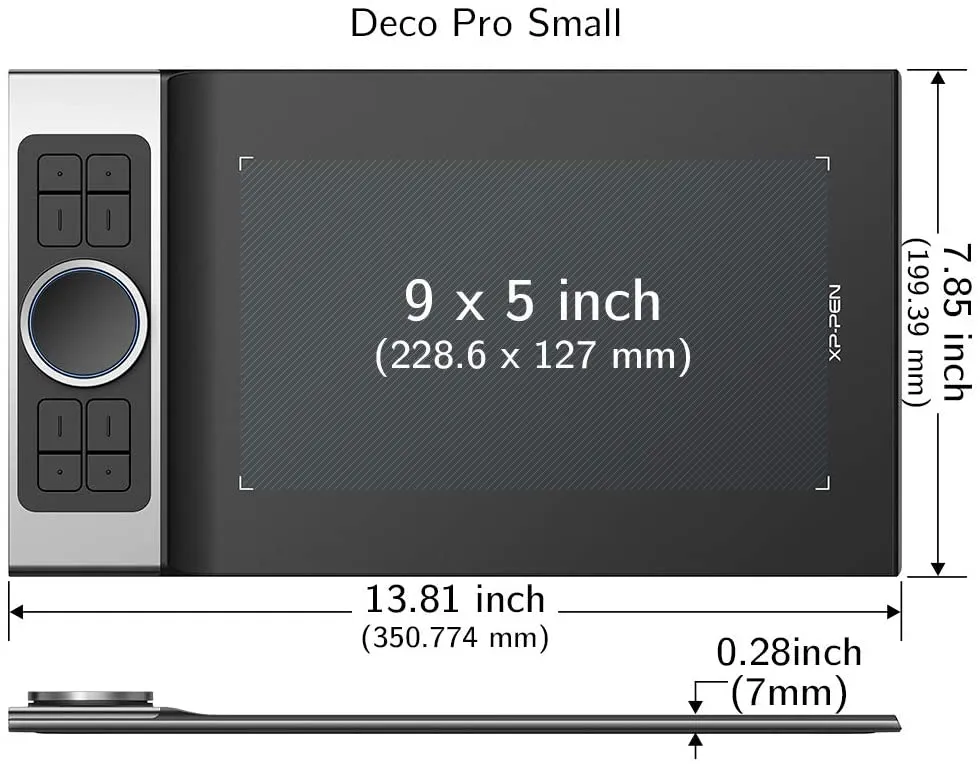 Deco Pro Small

9 x 5 inch
(228.6 x 127 mm)

XP-PEN

7.85 inch
(199.39 mm)

13.81 inch
(350.774 mm)

0.28inch
(7mm)